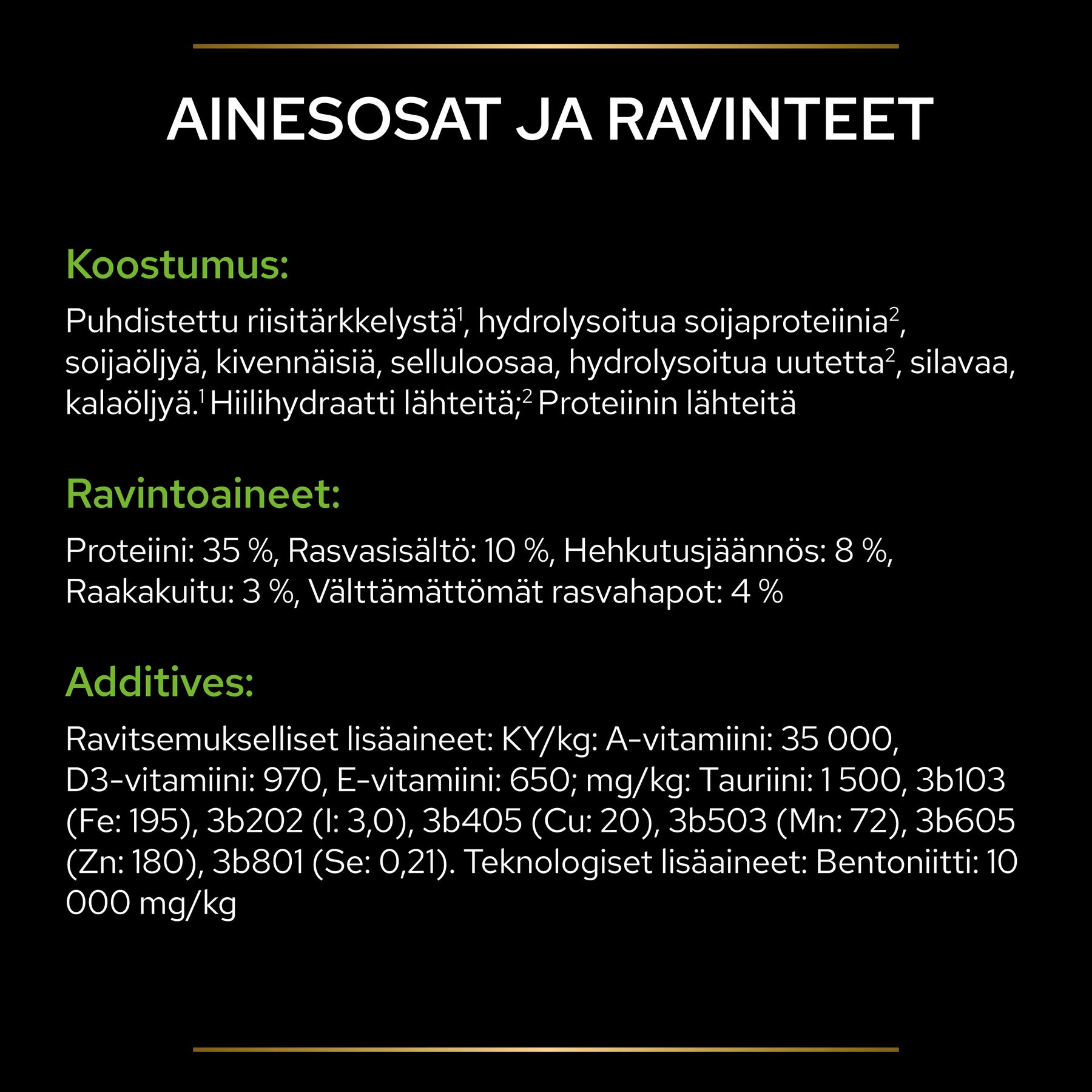 AINESOSAT JA RAVINTEET

Koostumus:

Puhdistettu riisitärkkelystä$^1$, hydrolysoitua soijaproteiinia$^2$, soijaöljyä, kivennäisiä, selluloosaa, hydrolysoitua uutetta$^2$, silavaa, kalaöljyä.$^1$ Hiilihydraatti lähteitä;$^2$ Proteiinin lähteitä

Ravintoaineet:

Proteiini: 35 %, Rasvasisältö: 10 %, Hehkutusjäännös: 8 %, Raakakuitu: 3 %, Välttämättömät rasvahapot: 4 %

Additives:

Ravitsemukselliset lisäaineet: KY/kg: A-vitamiini: 35 000, D3-vitamiini: 970, E-vitamiini: 650; mg/kg: Tauriini: 1 500, 3b103 (Fe: 195), 3b202 (I: 3,0), 3b405 (Cu: 20), 3b503 (Mn: 72), 3b605 (Zn: 180), 3b801 (Se: 0,21). Teknologiset lisäaineet: Bentoniitti: 10 000 mg/kg